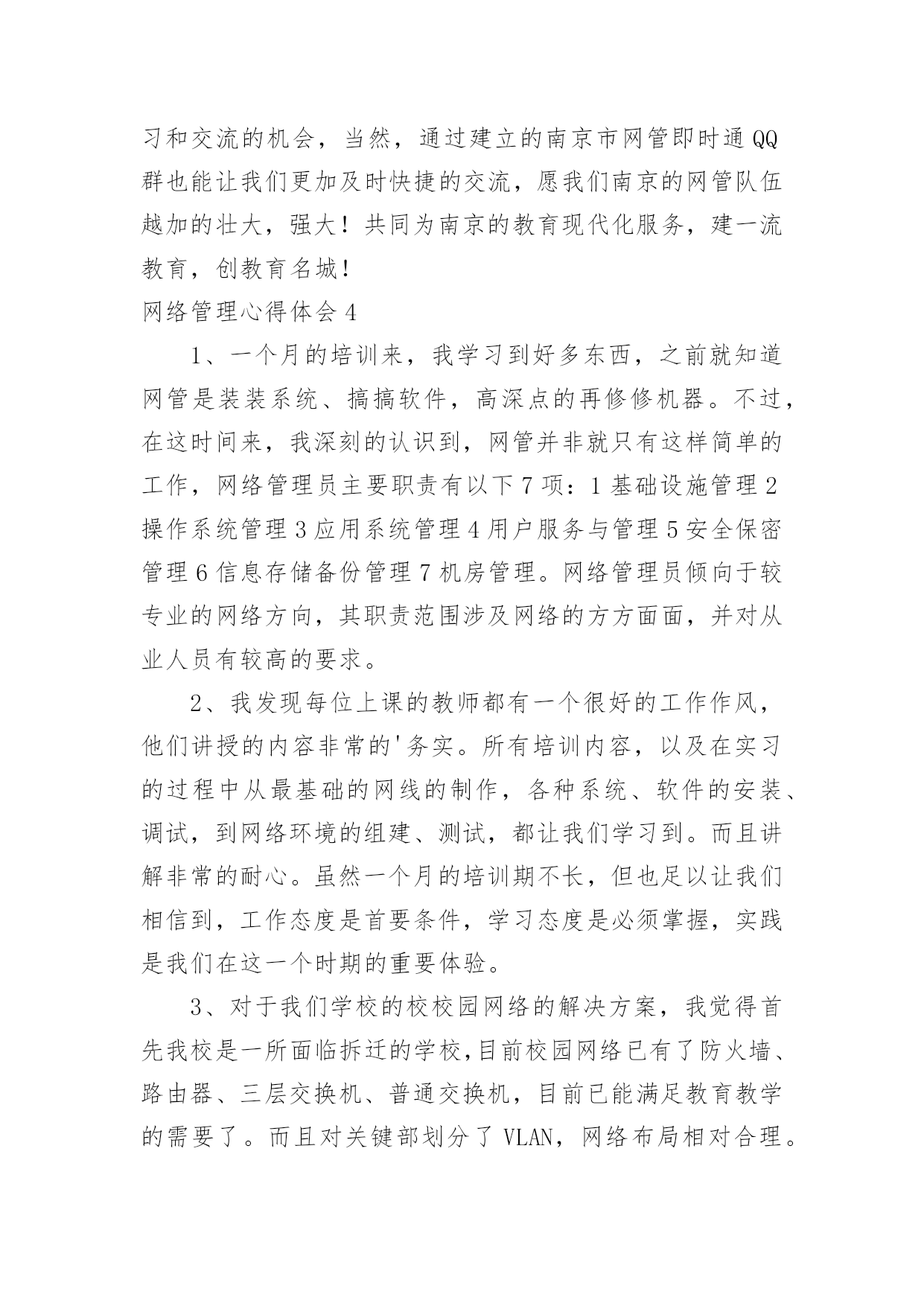 习和交流的机会，当然，通过建立的南京市网管即时通 QQ 群也能让我们更加及时快捷的交流，愿我们南京的网管队伍越加的壮大，强大！共同为南京的教育现代化服务，建一流教育，创教育名城！

网络管理心得体会 4

1、一个月的培训来，我学习到好多东西，之前就知道网管是装装系统、搞搞软件，高深点的再修修机器。不过，在这时间来，我深刻的认识到，网管并非就只有这样简单的工作，网络管理员主要职责有以下 7 项：1 基础设施管理 2 操作系统管理 3 应用系统管理 4 用户服务与管理 5 安全保密管理 6 信息存储备份管理 7 机房管理。网络管理员倾向于较专业的网络方向，其职责范围涉及网络的方方面面，并对从业人员有较高的要求。

2、我发现每位上课的教师都有一个很好的工作作风，他们讲授的内容非常的'务实。所有培训内容，以及在实习的过程中从最基础的网线的制作，各种系统、软件的安装、调试，到网络环境的组建、测试，都让我们学习到。而且讲解非常的耐心。虽然一个月的培训期不长，但也足以让我们相信到，工作态度是首要条件，学习态度是必须掌握，实践是我们在这一个时期的重要体验。

3、对于我们学校的校校园网络的解决方案，我觉得首先我校是一所面临拆迁的学校，目前校园网络已有了防火墙、路由器、三层交换机、普通交换机，目前已能满足教育教学的需要了。而且对关键部划分了 VLAN，网络布局相对合理。